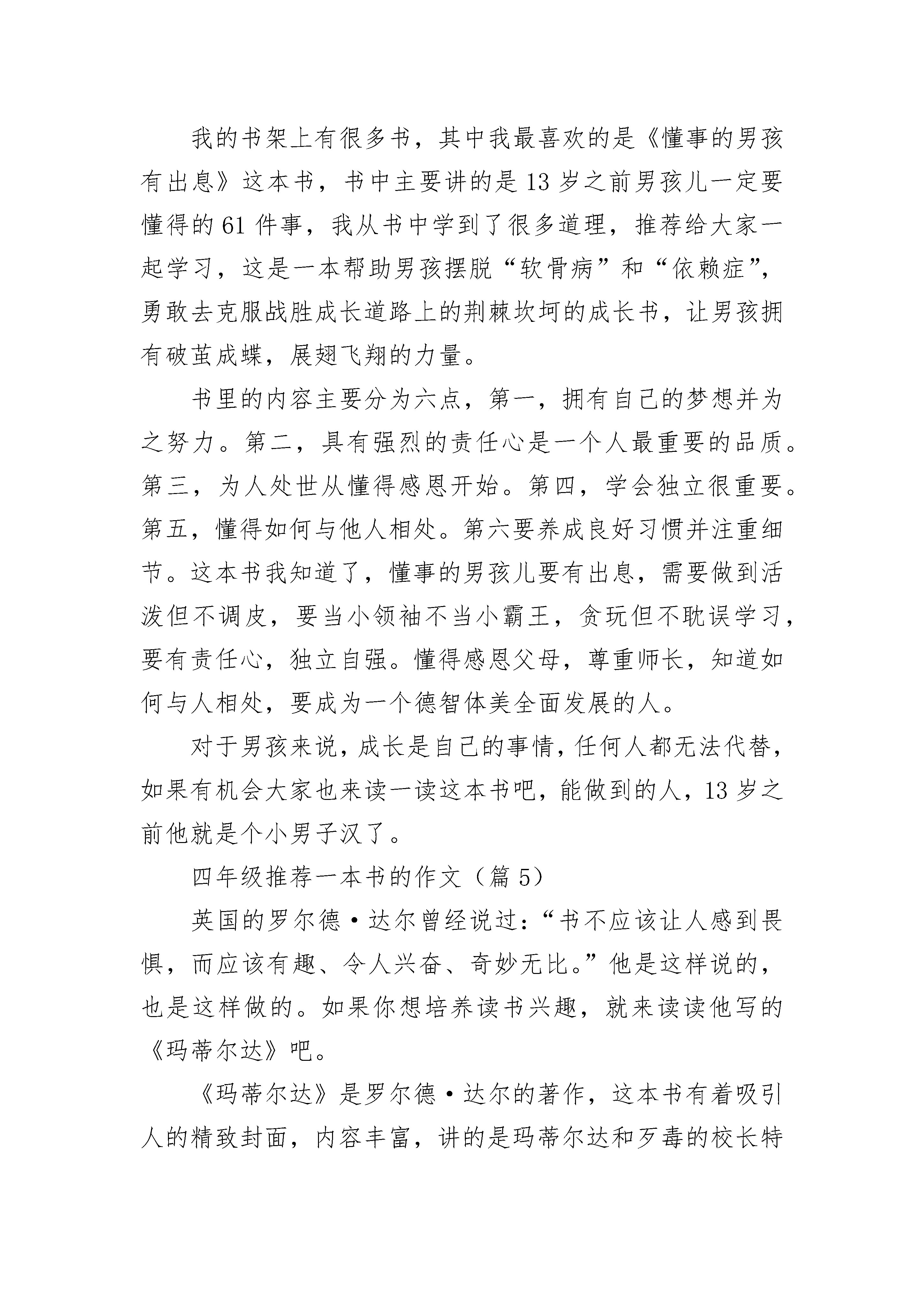 我的书架上有很多书，其中我最喜欢的是《懂事的男孩有出息》这本书，书中主要讲的是13岁之前男孩儿一定要懂得的61件事，我从书中学到了很多道理，推荐给大家一起学习，这是一本帮助男孩摆脱“软骨病”和“依赖症”，勇敢去克服战胜成长道路上的荆棘坎坷的成长书，让男孩拥有破茧成蝶，展翅飞翔的力量。

书里的内容主要分为六点，第一，拥有自己的梦想并为之努力。第二，具有强烈的责任心是一个人最重要的品质。第三，为人处世从懂得感恩开始。第四，学会独立很重要。第五，懂得如何与他人相处。第六要养成良好习惯并注重细节。这本书我知道了，懂事的男孩儿要有出息，需要做到活泼但不调皮，要当小领袖不当小霸王，贪玩但不耽误学习，要有责任心，独立自强。懂得感恩父母，尊重师长，知道如何与人相处，要成为一个德智体美全面发展的人。

对于男孩来说，成长是自己的事情，任何人都无法代替，如果有机会大家也来读一读这本书吧，能做到的人，13岁之前他就是个小男子汉了。

四年级推荐一本书的作文（篇5）

英国的罗尔德·达尔曾经说过：“书不应该让人感到畏惧，而应该有趣、令人兴奋、奇妙无比。”他是这样说的，也是这样做的。如果你想培养读书兴趣，就来读读他写的《玛蒂尔达》吧。

《玛蒂尔达》是罗尔德·达尔的著作，这本书有着吸引人的精致封面，内容丰富，讲的是玛蒂尔达和歹毒的校长特